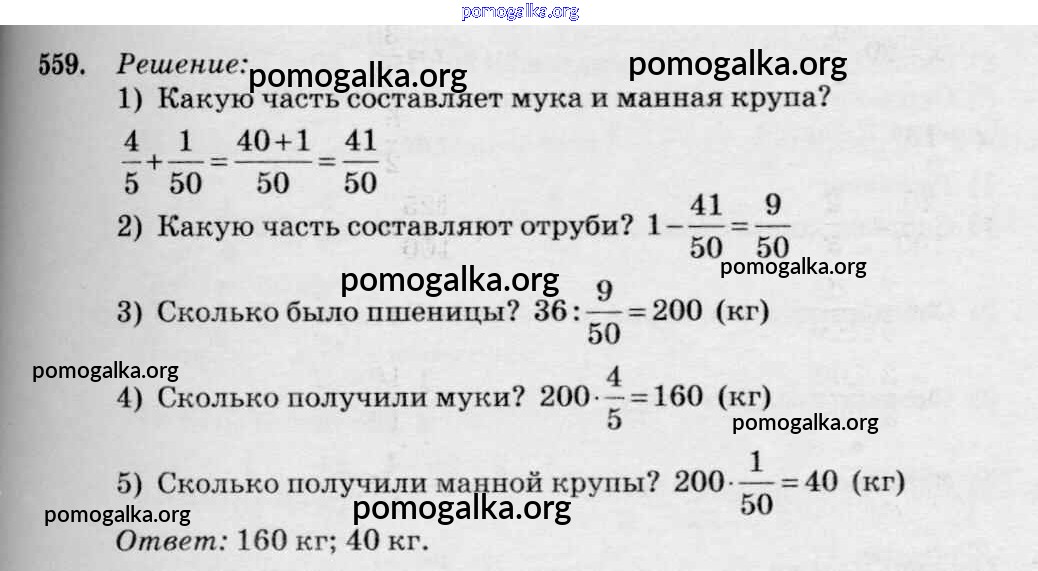 559. Решение:

1) Какую часть составляет мука и манная крупа?

$\frac{4}{5}+\frac{1}{50}=\frac{40+1}{50}=\frac{41}{50}$

2) Какую часть составляют отруби? $1-\frac{41}{50}=\frac{9}{50}$

3) Сколько было пшеницы? $36:\frac{9}{50}=200$ (кг)

4) Сколько получили муки? $200\cdot\frac{4}{5}=160$ (кг)

5) Сколько получили манной крупы? $200\cdot\frac{1}{50}=40$ (кг)

Ответ: 160 кг; 40 кг.

pomogalka.org